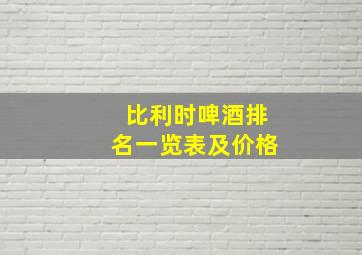 比利时啤酒排名一览表及价格